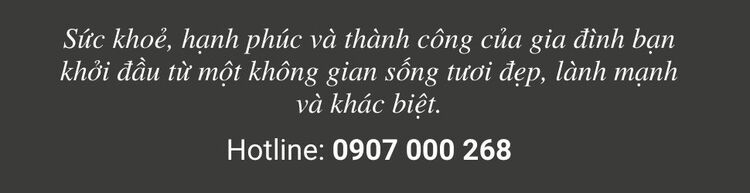 Sức khoẻ, hạnh phúc và thành công của gia đình bạn khởi đầu từ một không gian sống tươi đẹp, lành mạnh và khác biệt.

Hotline: 0907 000 268